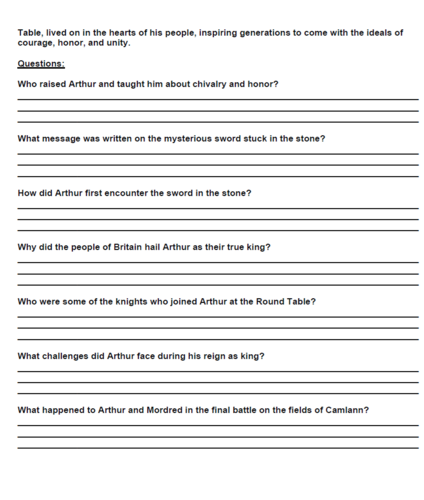 Table, lived on in the hearts of his people, inspiring generations to come with the ideals of courage, honor, and unity.

Questions:

Who raised Arthur and taught him about chivalry and honor?

What message was written on the mysterious sword stuck in the stone?

How did Arthur first encounter the sword in the stone?

Why did the people of Britain hail Arthur as their true king?

Who were some of the knights who joined Arthur at the Round Table?

What challenges did Arthur face during his reign as king?

What happened to Arthur and Mordred in the final battle on the fields of Camlann?